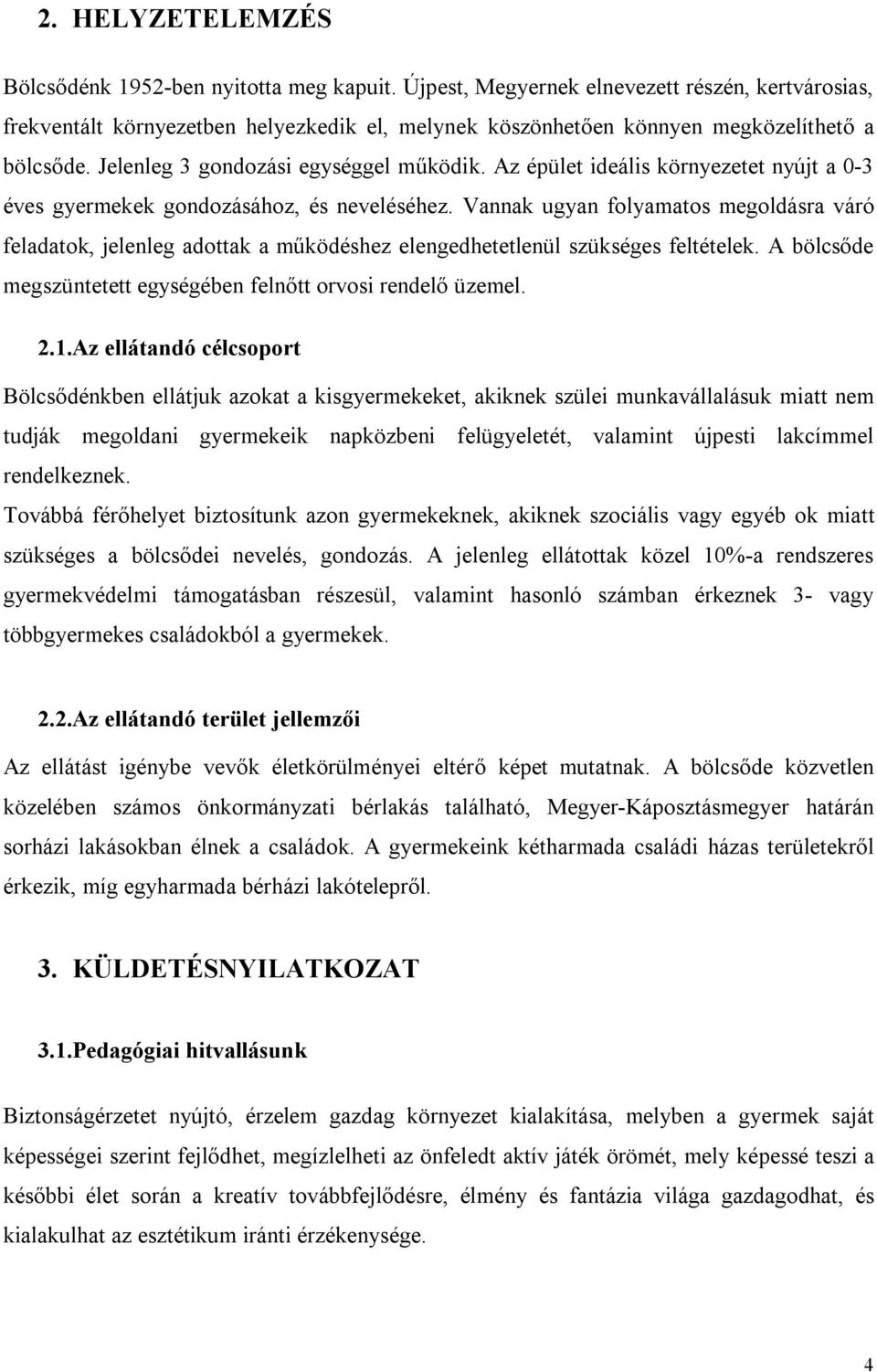 2. HELYZETELEMZÉS

Bölcsődénk 1952-ben nyitotta meg kapuit. Újpest, Megyernek elnevezett részén, kertvárosias, frekventált környezetben helyezkedik el, melynek köszönhetően könnyen megközelíthető a bölcsőde. Jelenleg 3 gondozási egységgel működik. Az épület ideális környezetet nyújt a 0-3 éves gyermekek gondozásához, és neveléséhez. Vannak ugyan folyamatos megoldásra váró feladatok, jelenleg adottak a működéshez elengedhetetlenül szükséges feltételek. A bölcsőde megszüntetett egységében felnőtt orvosi rendelő üzemel.

2.1.Az ellátandó célcsoport

Bölcsődénkben ellátjuk azokat a kisgyermekeket, akiknek szülei munkavállalásuk miatt nem tudják megoldani gyermekeik napközbeni felügyeletét, valamint újpesti lakcímmel rendelkeznek.
Továbbá férőhelyet biztosítunk azon gyermekeknek, akiknek szociális vagy egyéb ok miatt szükséges a bölcsődei nevelés, gondozás. A jelenleg ellátottak közel 10%-a rendszeres gyermekvédelmi támogatásban részesül, valamint hasonló számban érkeznek 3- vagy többgyermekes családokból a gyermekek.

2.2.Az ellátandó terület jellemzői

Az ellátást igénybe vevők életkörülményei eltérő képet mutatnak. A bölcsőde közvetlen közelében számos önkormányzati bérlakás található, Megyer-Káposztásmegyer határán sorházi lakásokban élnek a családok. A gyermekeink kétharmada családi házas területekről érkezik, míg egyharmada bérházi lakótelepről.

3. KÜLDETÉSNYILATKOZAT

3.1.Pedagógiai hitvallásunk

Biztonságérzetet nyújtó, érzelem gazdag környezet kialakítása, melyben a gyermek saját képességei szerint fejlődhet, megízlelheti az önfeledt aktív játék örömét, mely képessé teszi a későbbi élet során a kreatív továbbfejlődésre, élmény és fantázia világa gazdagodhat, és kialakulhat az esztétikum iránti érzékenysége.

4